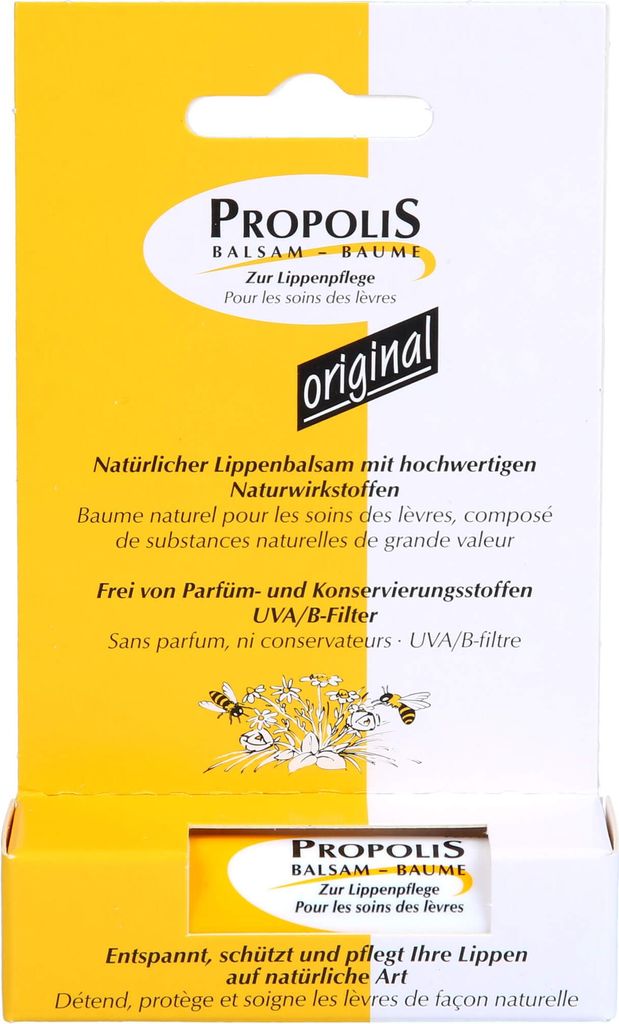 PROPOLIS
BALSAM – BAUME
Zur Lippenpflege
Pour les soins des lèvres

original

Natürlicher Lippenbalsam mit hochwertigen Naturwirkstoffen
Baume naturel pour les soins des lèvres, composé de substances naturelles de grande valeur

Frei von Parfüm- und Konservierungsstoffen UVA/B-Filter
Sans parfum, ni conservateurs · UVA/B-filtre

PROPOLIS
BALSAM – BAUME
Zur Lippenpflege
Pour les soins des lèvres

Entspannt, schützt und pflegt Ihre Lippen auf natürliche Art
Détend, protège et soigne les lèvres de façon naturelle